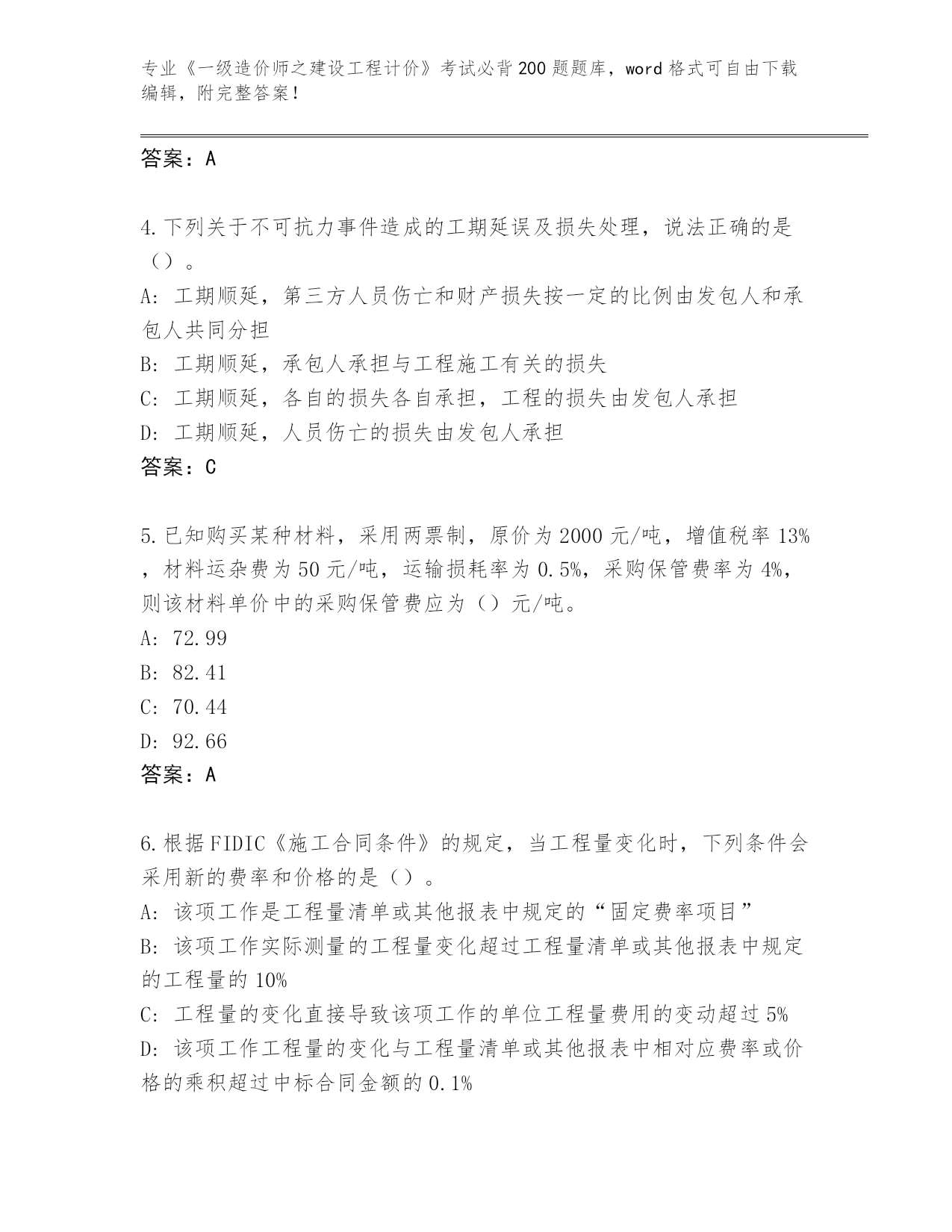 专业《一级造价师之建设工程计价》考试必背200题题库，word格式可自由下载编辑，附完整答案！

答案：A

4.下列关于不可抗力事件造成的工期延误及损失处理，说法正确的是（）。
A: 工期顺延，第三方人员伤亡和财产损失按一定的比例由发包人和承包人共同分担
B: 工期顺延，承包人承担与工程施工有关的损失
C: 工期顺延，各自的损失各自承担，工程的损失由发包人承担
D: 工期顺延，人员伤亡的损失由发包人承担
答案：C

5.已知购买某种材料，采用两票制，原价为2000元/吨，增值税率13%，材料运杂费为50元/吨，运输损耗率为0.5%，采购保管费率为4%，则该材料单价中的采购保管费应为（）元/吨。
A: 72.99
B: 82.41
C: 70.44
D: 92.66
答案：A

6.根据FIDIC《施工合同条件》的规定，当工程量变化时，下列条件会采用新的费率和价格的是（）。
A: 该项工作是工程量清单或其他报表中规定的“固定费率项目”
B: 该项工作实际测量的工程量变化超过工程量清单或其他报表中规定的工程量的10%
C: 工程量的变化直接导致该项工作的单位工程量费用的变动超过5%
D: 该项工作工程量的变化与工程量清单或其他报表中相对应费率或价格的乘积超过中标合同金额的0.1%